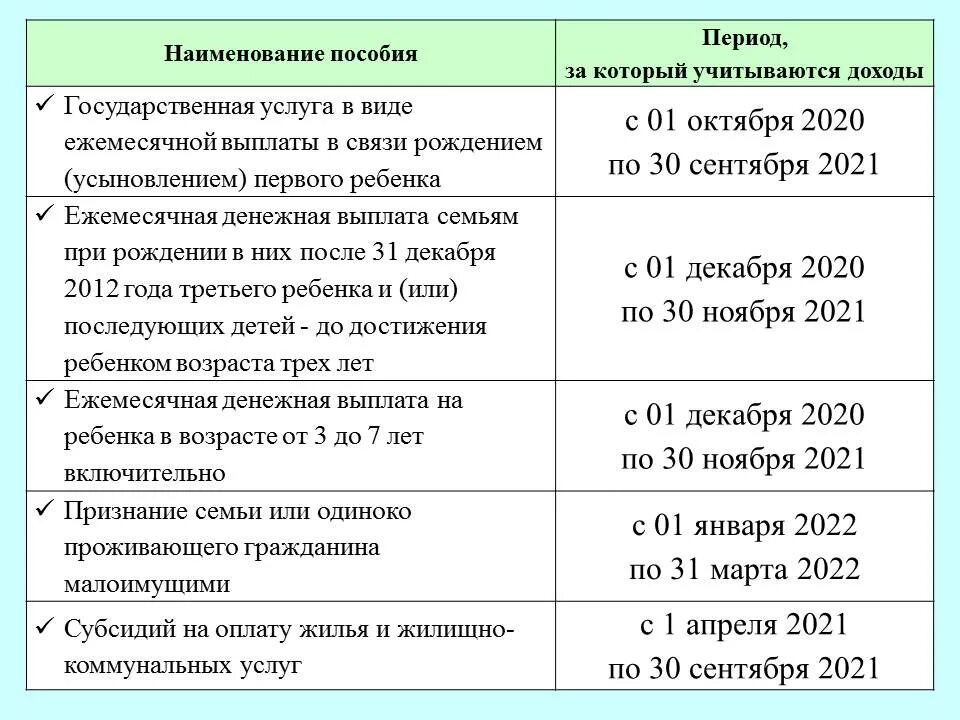 | Наименование пособия | Период, за который учитываются доходы |
|---|---|
| ✓ Государственная услуга в виде ежемесячной выплаты в связи рождением (усыновлением) первого ребенка | с 01 октября 2020 по 30 сентября 2021 |
| ✓ Ежемесячная денежная выплата семьям при рождении в них после 31 декабря 2012 года третьего ребенка и (или) последующих детей - до достижения ребенком возраста трех лет | с 01 декабря 2020 по 30 ноября 2021 |
| ✓ Ежемесячная денежная выплата на ребенка в возрасте от 3 до 7 лет включительно | с 01 декабря 2020 по 30 ноября 2021 |
| ✓ Признание семьи или одиноко проживающего гражданина малоимущими | с 01 января 2022 по 31 марта 2022 |
| ✓ Субсидий на оплату жилья и жилищно-коммунальных услуг | с 1 апреля 2021 по 30 сентября 2021 |